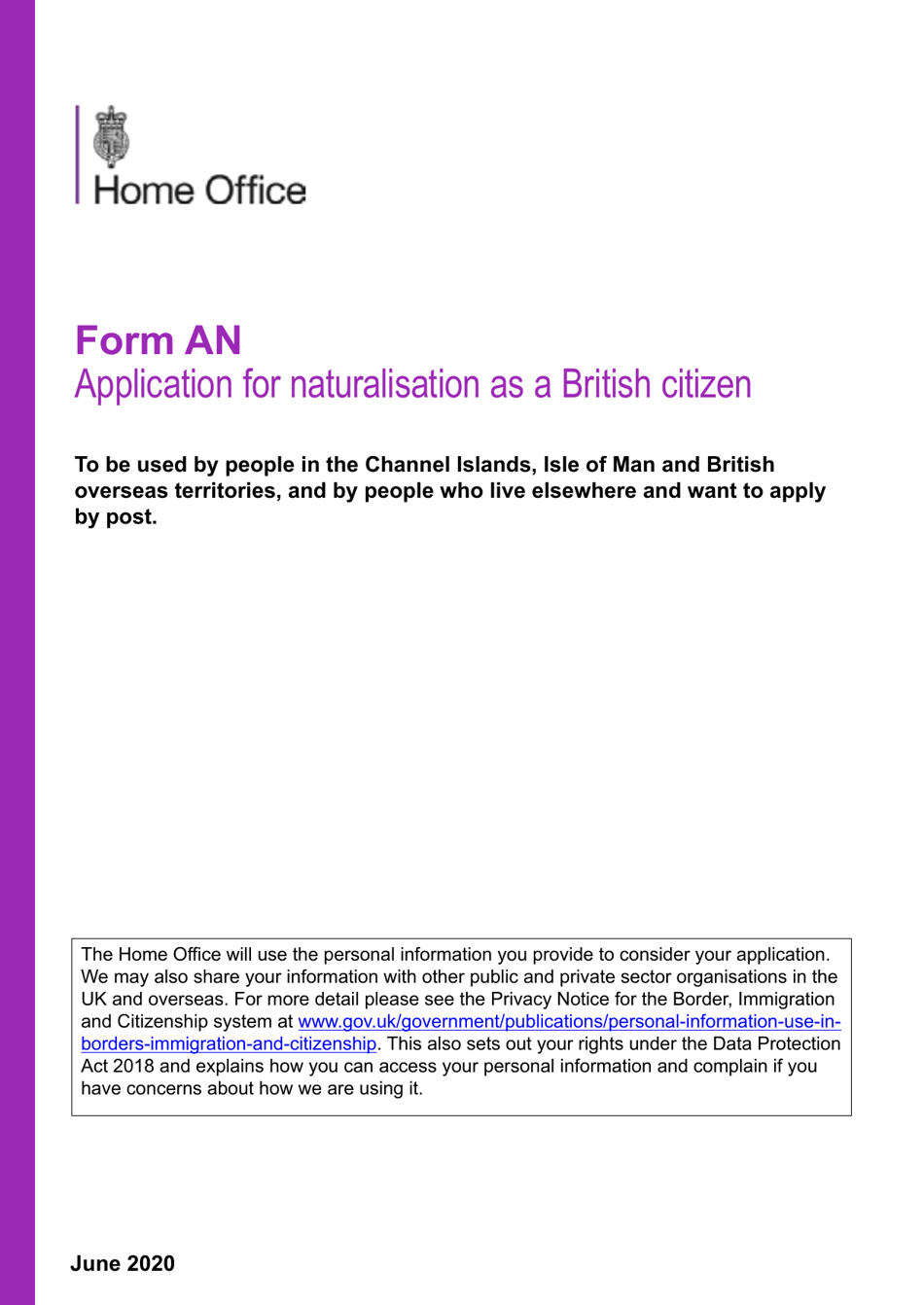 Home Office

Form AN
Application for naturalisation as a British citizen

To be used by people in the Channel Islands, Isle of Man and British overseas territories, and by people who live elsewhere and want to apply by post.

The Home Office will use the personal information you provide to consider your application. We may also share your information with other public and private sector organisations in the UK and overseas. For more detail please see the Privacy Notice for the Border, Immigration and Citizenship system at www.gov.uk/government/publications/personal-information-use-in-borders-immigration-and-citizenship. This also sets out your rights under the Data Protection Act 2018 and explains how you can access your personal information and complain if you have concerns about how we are using it.

June 2020